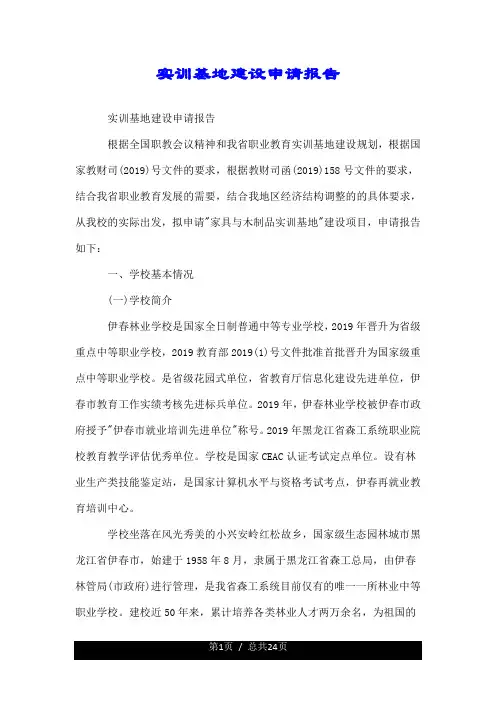 实训基地建设申请报告

实训基地建设申请报告

根据全国职教会议精神和我省职业教育实训基地建设规划，根据国家教财司(2019)号文件的要求，根据教财司函(2019)158号文件的要求，结合我省职业教育发展的需要，结合我地区经济结构调整的的具体要求，从我校的实际出发，拟申请"家具与木制品实训基地"建设项目，申请报告如下：

一、学校基本情况

(一)学校简介

伊春林业学校是国家全日制普通中等专业学校，2019年晋升为省级重点中等职业学校，2019教育部2019(1)号文件批准首批晋升为国家级重点中等职业学校。是省级花园式单位，省教育厅信息化建设先进单位，伊春市教育工作实绩考核先进标兵单位。2019年，伊春林业学校被伊春市政府授予"伊春市就业培训先进单位"称号。2019年黑龙江省森工系统职业院校教育教学评估优秀单位。学校是国家CEAC认证考试定点单位。设有林业生产类技能鉴定站，是国家计算机水平与资格考试考点，伊春再就业教育培训中心。

学校坐落在风光秀美的小兴安岭红松故乡，国家级生态园林城市黑龙江省伊春市，始建于1958年8月，隶属于黑龙江省森工总局，由伊春林管局(市政府)进行管理，是我省森工系统目前仅有的唯一一所林业中等职业学校。建校近50年来，累计培养各类林业人才两万余名，为祖国的

第1页 / 总共24页